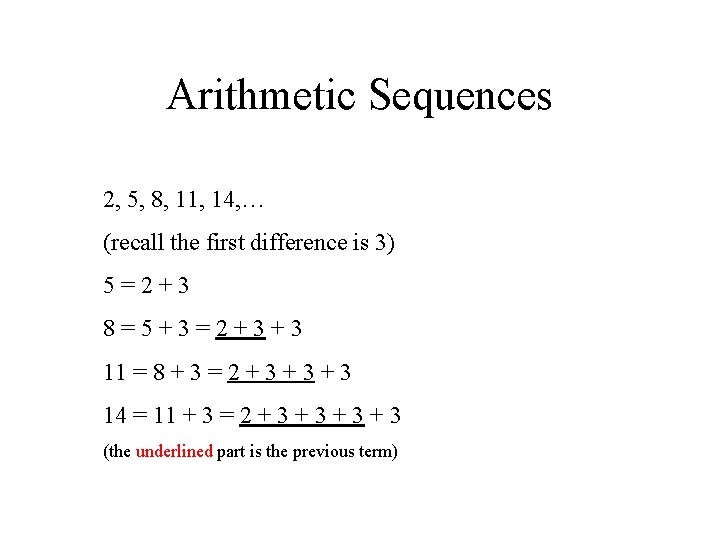 Arithmetic Sequences

2, 5, 8, 11, 14,…

(recall the first difference is 3)

$5 = 2 + 3$

$8 = 5 + 3 = \underline{2 + 3} + 3$

$11 = 8 + 3 = \underline{2 + 3 + 3} + 3$

$14 = 11 + 3 = \underline{2 + 3 + 3 + 3} + 3$

(the underlined part is the previous term)